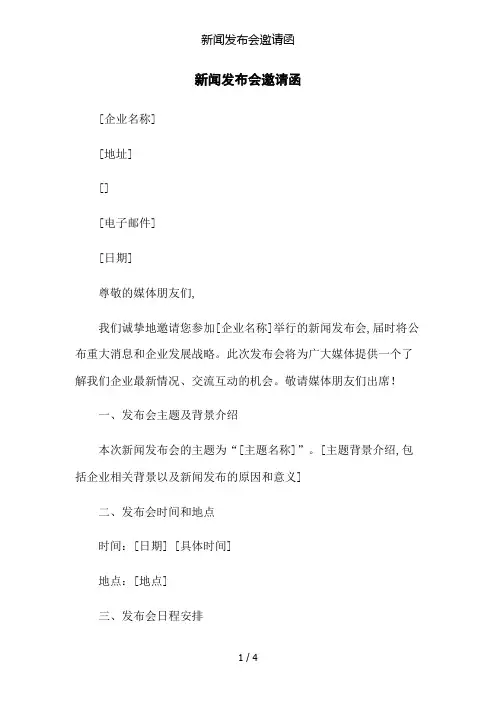 新闻发布会邀请函

新闻发布会邀请函

[企业名称]

[地址]

[]

[电子邮件]

[日期]

尊敬的媒体朋友们,

我们诚挚地邀请您参加[企业名称]举行的新闻发布会,届时将公布重大消息和企业发展战略。此次发布会将为广大媒体提供一个了解我们企业最新情况、交流互动的机会。敬请媒体朋友们出席!

一、发布会主题及背景介绍

本次新闻发布会的主题为“[主题名称]”。[主题背景介绍,包括企业相关背景以及新闻发布的原因和意义]

二、发布会时间和地点

时间:[日期] [具体时间]

地点:[地点]

三、发布会日程安排

1 / 4